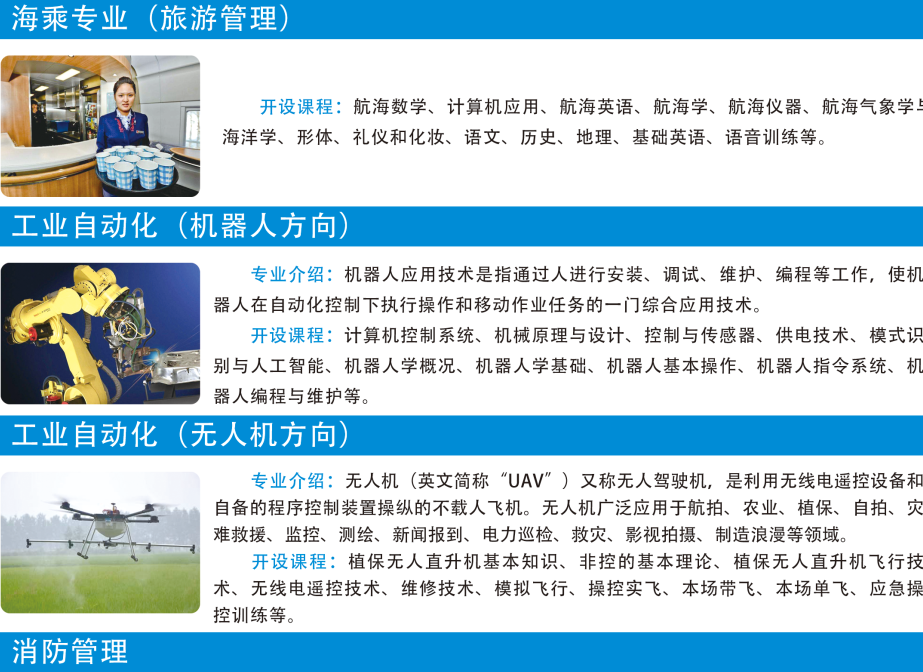 海乘专业（旅游管理）

开设课程：航海数学、计算机应用、航海英语、航海学、航海仪器、航海气象学与海洋学、形体、礼仪和化妆、语文、历史、地理、基础英语、语音训练等。

工业自动化（机器人方向）

专业介绍：机器人应用技术是指通过人进行安装、调试、维护、编程等工作，使机器人在自动化控制下执行操作和移动作业任务的一门综合应用技术。

开设课程：计算机控制系统、机械原理与设计、控制与传感器、供电技术、模式识别与人工智能、机器人学概况、机器人学基础、机器人基本操作、机器人指令系统、机器人编程与维护等。

工业自动化（无人机方向）

专业介绍：无人机（英文简称“UAV”）又称无人驾驶机，是利用无线电遥控设备和自备的程序控制装置操纵的不载人飞机。无人机广泛应用于航拍、农业、植保、自拍、灾难救援、监控、测绘、新闻报到、电力巡检、救灾、影视拍摄、制造浪漫等领域。

开设课程：植保无人直升机基本知识、非控的基本理论、植保无人直升机飞行技术、无线电遥控技术、维修技术、模拟飞行、操控实飞、本场带飞、本场单飞、应急操控训练等。

消防管理